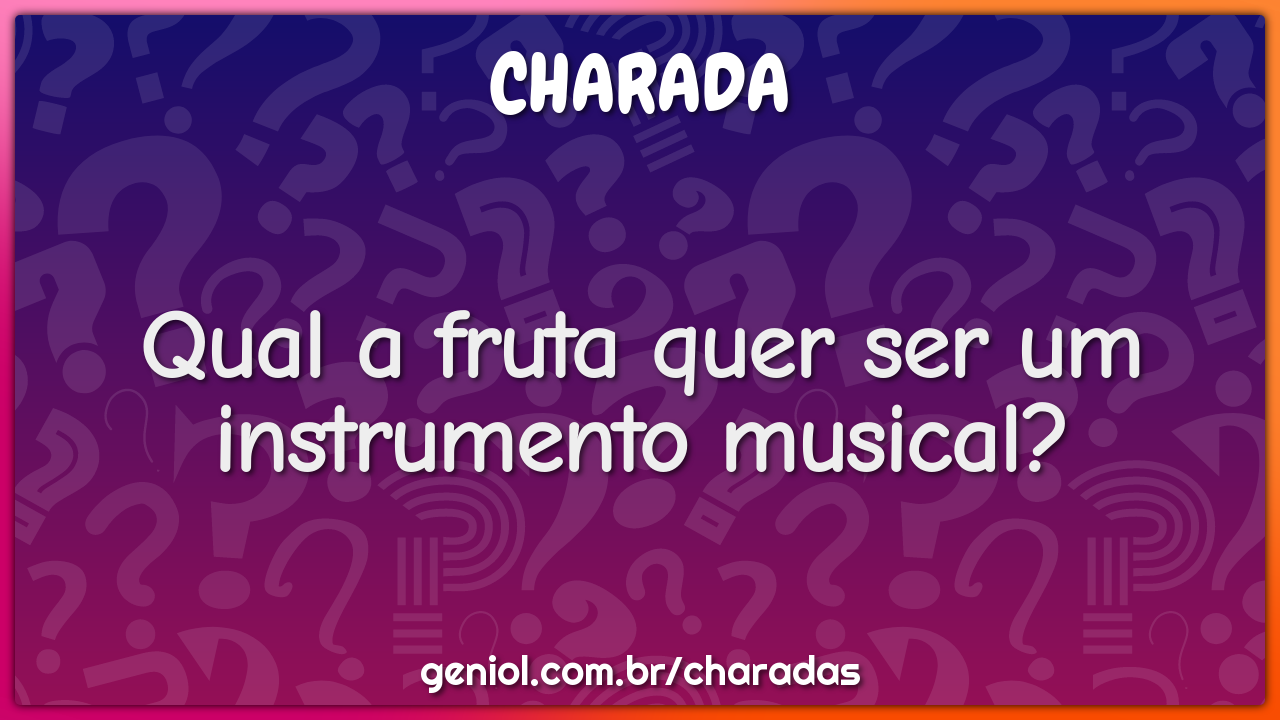 CHARADA

Qual a fruta quer ser um instrumento musical?

geniol.com.br/charadas